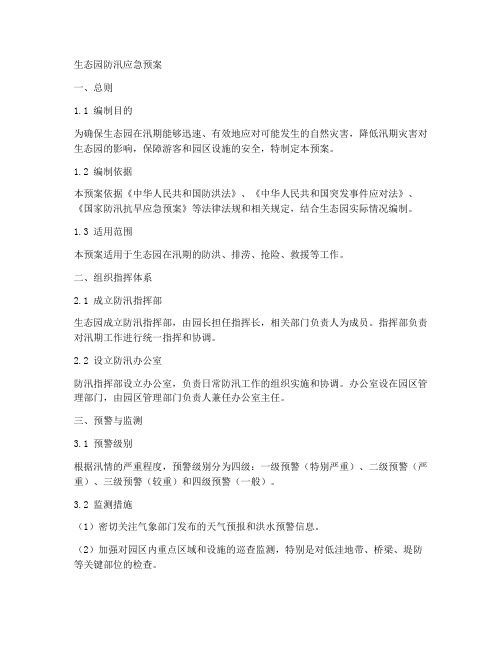 生态园防汛应急预案

一、总则

1.1 编制目的

为确保生态园在汛期能够迅速、有效地应对可能发生的自然灾害，降低汛期灾害对生态园的影响，保障游客和园区设施的安全，特制定本预案。

1.2 编制依据

本预案依据《中华人民共和国防洪法》、《中华人民共和国突发事件应对法》、《国家防汛抗旱应急预案》等法律法规和相关规定，结合生态园实际情况编制。

1.3 适用范围

本预案适用于生态园在汛期的防洪、排涝、抢险、救援等工作。

二、组织指挥体系

2.1 成立防汛指挥部

生态园成立防汛指挥部，由园长担任指挥长，相关部门负责人为成员。指挥部负责对汛期工作进行统一指挥和协调。

2.2 设立防汛办公室

防汛指挥部设立办公室，负责日常防汛工作的组织实施和协调。办公室设在园区管理部门，由园区管理部门负责人兼任办公室主任。

三、预警与监测

3.1 预警级别

根据汛情的严重程度，预警级别分为四级：一级预警（特别严重）、二级预警（严重）、三级预警（较重）和四级预警（一般）。

3.2 监测措施

（1）密切关注气象部门发布的天气预报和洪水预警信息。

（2）加强对园区内重点区域和设施的巡查监测，特别是对低洼地带、桥梁、堤防等关键部位的检查。